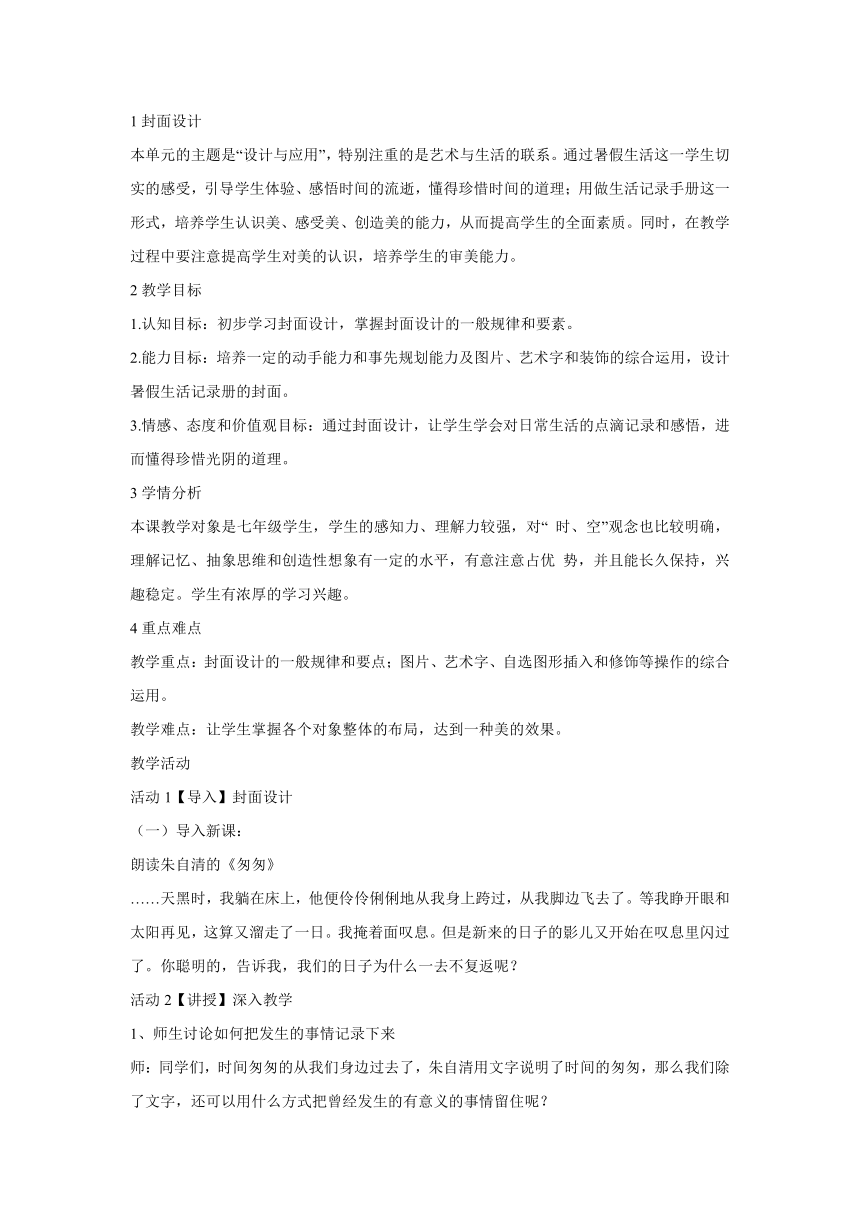 1 封面设计

本单元的主题是“设计与应用”，特别注重的是艺术与生活的联系。通过暑假生活这一学生切实的感受，引导学生体验、感悟时间的流逝，懂得珍惜时间的道理；用做生活记录手册这一形式，培养学生认识美、感受美、创造美的能力，从而提高学生的全面素质。同时，在教学过程中要注意提高学生对美的认识，培养学生的审美能力。

2 教学目标

1.认知目标：初步学习封面设计，掌握封面设计的一般规律和要素。

2.能力目标：培养一定的动手能力和事先规划能力及图片、艺术字和装饰的综合运用，设计暑假生活记录册的封面。

3.情感、态度和价值观目标：通过封面设计，让学生学会对日常生活的点滴记录和感悟，进而懂得珍惜光阴的道理。

3 学情分析

本课教学对象是七年级学生，学生的感知力、理解力较强，对“ 时、空”观念也比较明确，理解记忆、抽象思维和创造性想象有一定的水平，有意注意占优 势，并且能长久保持，兴趣稳定。学生有浓厚的学习兴趣。

4 重点难点

教学重点：封面设计的一般规律和要点；图片、艺术字、自选图形插入和修饰等操作的综合运用。

教学难点：让学生掌握各个对象整体的布局，达到一种美的效果。

教学活动

活动 1【导入】封面设计

（一）导入新课：

朗读朱自清的《匆匆》

……天黑时，我躺在床上，他便伶伶俐俐地从我身上跨过，从我脚边飞去了。等我睁开眼和太阳再见，这算又溜走了一日。我掩着面叹息。但是新来的日子的影儿又开始在叹息里闪过了。你聪明的，告诉我，我们的日子为什么一去不复返呢？

活动 2【讲授】深入教学

1、师生讨论如何把发生的事情记录下来

师：同学们，时间匆匆的从我们身边过去了，朱自清用文字说明了时间的匆匆，那么我们除了文字，还可以用什么方式把曾经发生的有意义的事情留住呢？